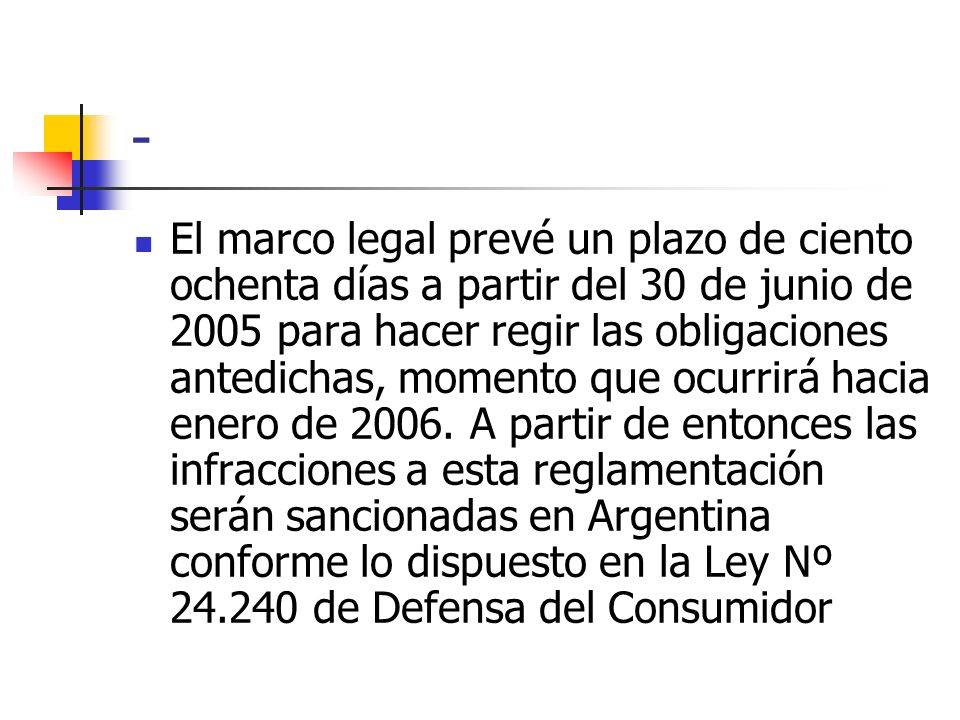 -

El marco legal prevé un plazo de ciento ochenta días a partir del 30 de junio de 2005 para hacer regir las obligaciones antedichas, momento que ocurrirá hacia enero de 2006. A partir de entonces las infracciones a esta reglamentación serán sancionadas en Argentina conforme lo dispuesto en la Ley Nº 24.240 de Defensa del Consumidor